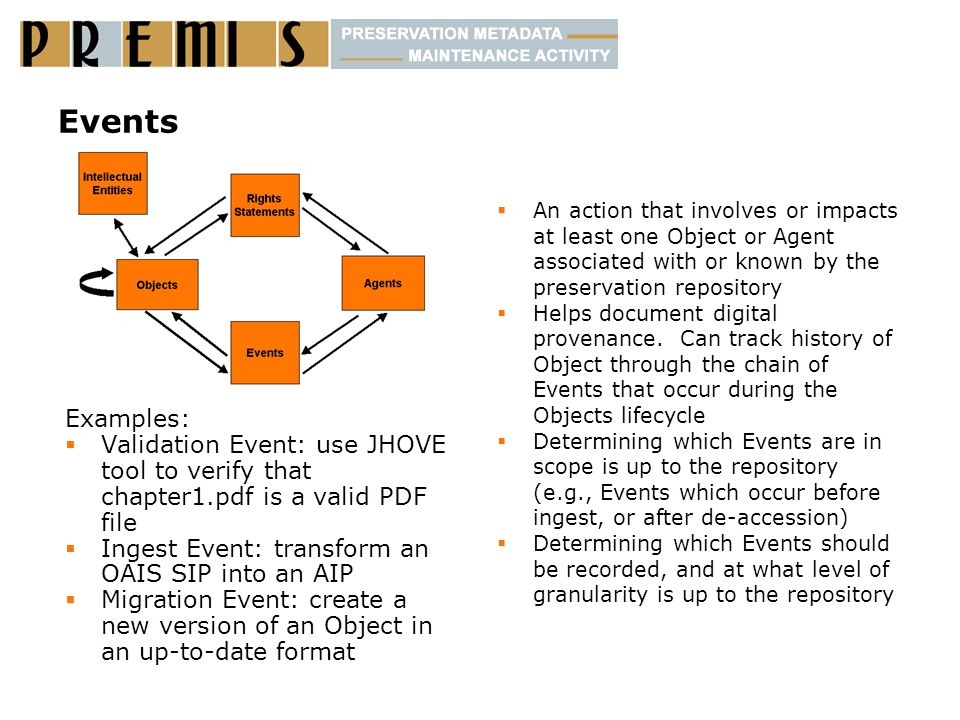 PREMIS PRESERVATION METADATA MAINTENANCE ACTIVITY

Events

Intellectual Entities

Rights Statements

Objects

Agents

Events

Examples:
▪ Validation Event: use JHOVE tool to verify that chapter1.pdf is a valid PDF file
▪ Ingest Event: transform an OAIS SIP into an AIP
▪ Migration Event: create a new version of an Object in an up-to-date format

▪ An action that involves or impacts at least one Object or Agent associated with or known by the preservation repository
▪ Helps document digital provenance. Can track history of Object through the chain of Events that occur during the Objects lifecycle
▪ Determining which Events are in scope is up to the repository (e.g., Events which occur before ingest, or after de-accession)
▪ Determining which Events should be recorded, and at what level of granularity is up to the repository